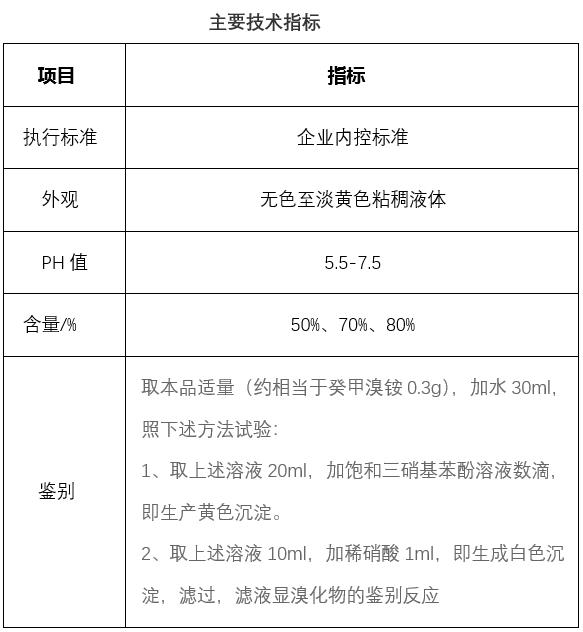 主要技术指标

| 项目 | 指标 |
|---|---|
| 执行标准 | 企业内控标准 |
| 外观 | 无色至淡黄色粘稠液体 |
| PH 值 | 5.5-7.5 |
| 含量/% | 50%、70%、80% |
| 鉴别 | 取本品适量（约相当于癸甲溴铵 0.3g），加水 30ml，照下述方法试验：<br>1、取上述溶液 20ml，加饱和三硝基苯酚溶液数滴，即生产黄色沉淀。<br>2、取上述溶液 10ml，加稀硝酸 1ml，即生成白色沉淀，滤过，滤液显溴化物的鉴别反应 |